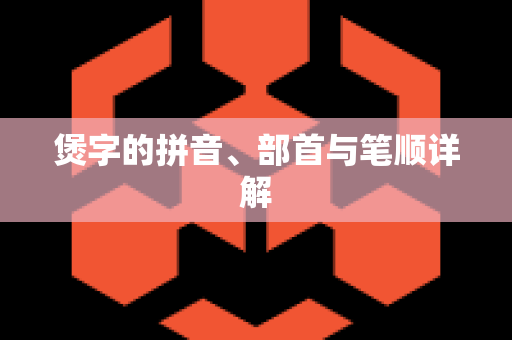 煲字的拼音、部首与笔顺详解